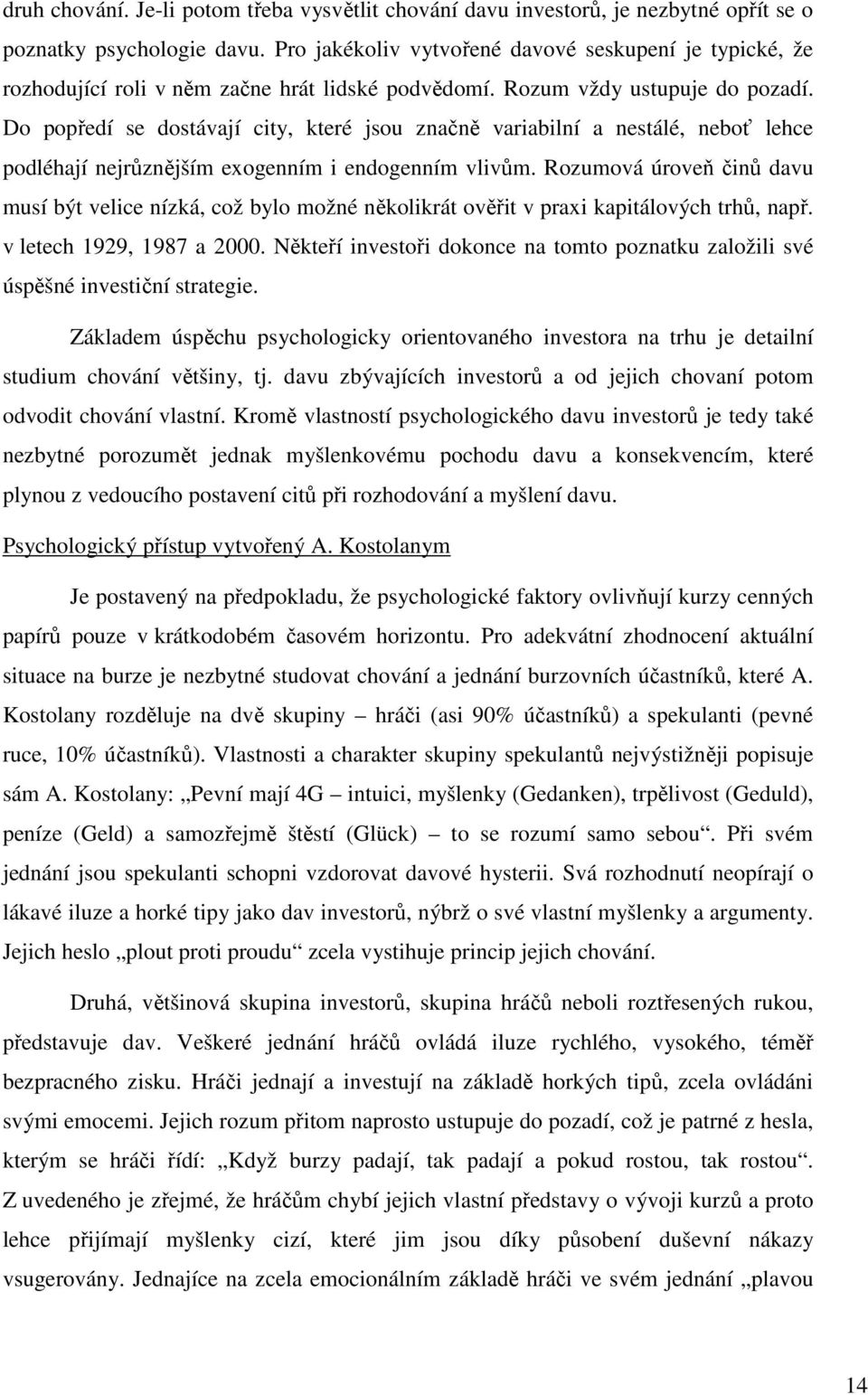 druh chování. Je-li potom třeba vysvětlit chování davu investorů, je nezbytné opřít se o poznatky psychologie davu. Pro jakékoliv vytvořené davové seskupení je typické, že rozhodující roli v něm začne hrát lidské podvědomí. Rozum vždy ustupuje do pozadí. Do popředí se dostávají city, které jsou značně variabilní a nestálé, neboť lehce podléhají nejrůznějším exogenním i endogenním vlivům. Rozumová úroveň činů davu musí být velice nízká, což bylo možné několikrát ověřit v praxi kapitálových trhů, např. v letech 1929, 1987 a 2000. Někteří investoři dokonce na tomto poznatku založili své úspěšné investiční strategie.

Základem úspěchu psychologicky orientovaného investora na trhu je detailní studium chování většiny, tj. davu zbývajících investorů a od jejich chovaní potom odvodit chování vlastní. Kromě vlastností psychologického davu investorů je tedy také nezbytné porozumět jednak myšlenkovému pochodu davu a konsekvencím, které plynou z vedoucího postavení citů při rozhodování a myšlení davu.

Psychologický přístup vytvořený A. Kostolanym

Je postavený na předpokladu, že psychologické faktory ovlivňují kurzy cenných papírů pouze v krátkodobém časovém horizontu. Pro adekvátní zhodnocení aktuální situace na burze je nezbytné studovat chování a jednání burzovních účastníků, které A. Kostolany rozděluje na dvě skupiny – hráči (asi 90% účastníků) a spekulanti (pevné ruce, 10% účastníků). Vlastnosti a charakter skupiny spekulantů nejvýstižněji popisuje sám A. Kostolany: „Pevní mají 4G – intuici, myšlenky (Gedanken), trpělivost (Geduld), peníze (Geld) a samozřejmě štěstí (Glück) – to se rozumí samo sebou“. Při svém jednání jsou spekulanti schopni vzdorovat davové hysterii. Svá rozhodnutí neopírají o lákavé iluze a horké tipy jako dav investorů, nýbrž o své vlastní myšlenky a argumenty. Jejich heslo „plout proti proudu“ zcela vystihuje princip jejich chování.

Druhá, většinová skupina investorů, skupina hráčů neboli roztřesených rukou, představuje dav. Veškeré jednání hráčů ovládá iluze rychlého, vysokého, téměř bezpracného zisku. Hráči jednají a investují na základě horkých tipů, zcela ovládáni svými emocemi. Jejich rozum přitom naprosto ustupuje do pozadí, což je patrné z hesla, kterým se hráči řídí: „Když burzy padají, tak padají a pokud rostou, tak rostou“. Z uvedeného je zřejmé, že hráčům chybí jejich vlastní představy o vývoji kurzů a proto lehce přijímají myšlenky cizí, které jim jsou díky působení duševní nákazy vsugerovány. Jednajíce na zcela emocionálním základě hráči ve svém jednání „plavou

14